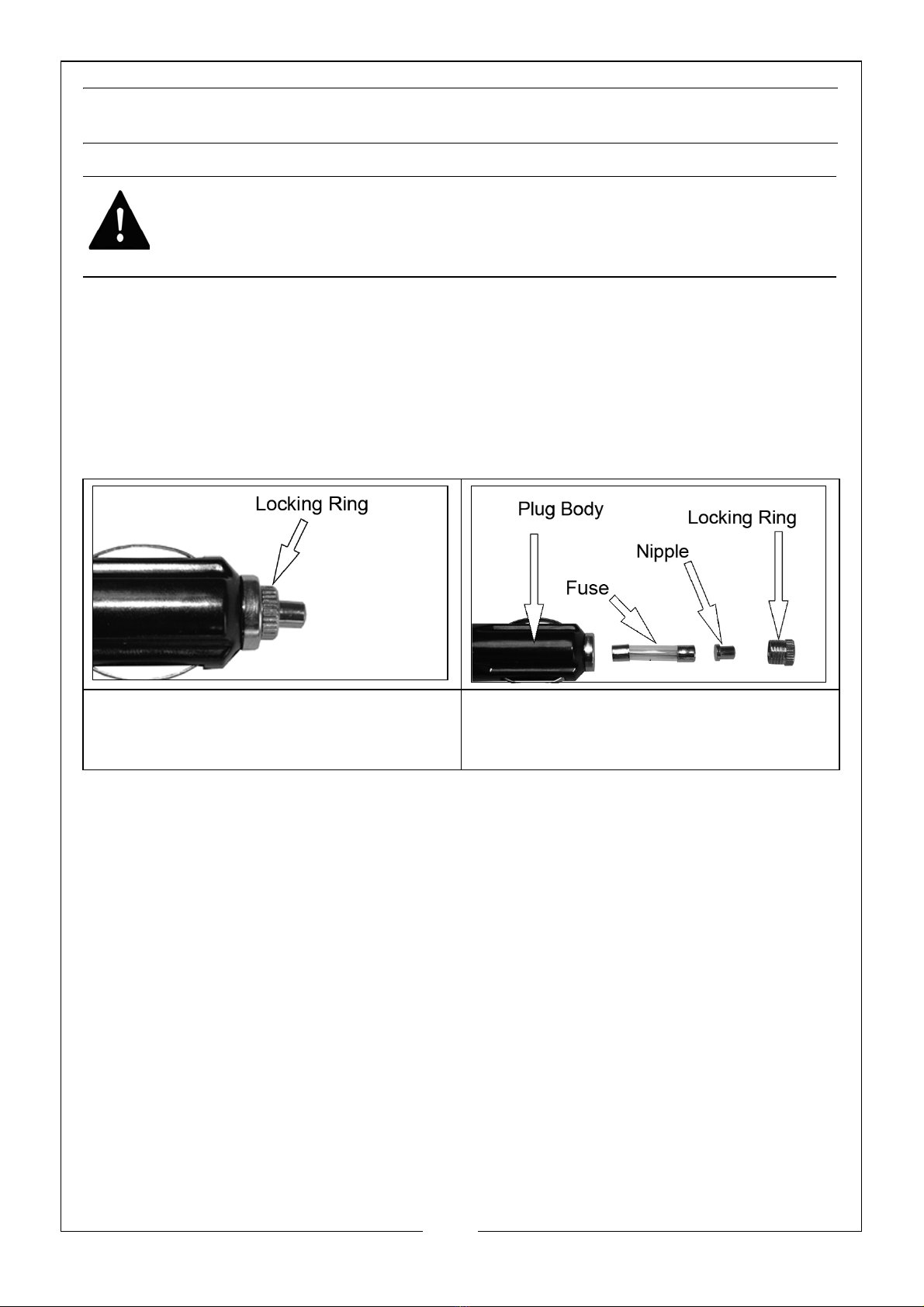 Locking Ring

Plug Body
Locking Ring
Nipple
Fuse